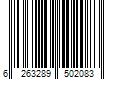 6 263289 502083